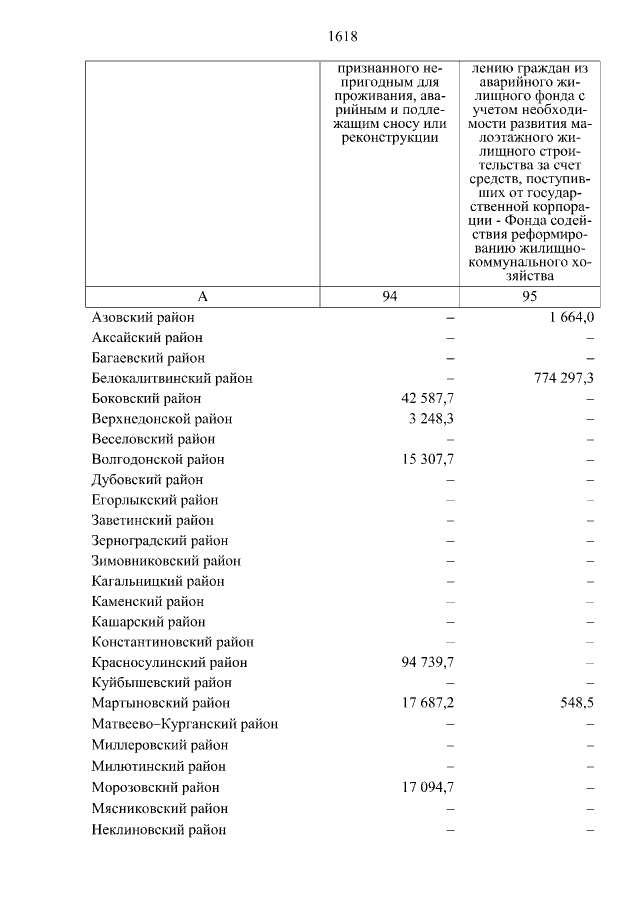 1618

|  | признанного непригодным для проживания, аварийным и подлежащим сносу или реконструкции | лению граждан из аварийного жилищного фонда с учетом необходимости развития малоэтажного жилищного строительства за счет средств, поступивших от государственной корпорации - Фонда содействия реформированию жилищно-коммунального хозяйства |
|---|---|---|
| А | 94 | 95 |
| Азовский район | – | 1 664,0 |
| Аксайский район | – | – |
| Багаевский район | – | – |
| Белокалитвинский район | – | 774 297,3 |
| Боковский район | 42 587,7 | – |
| Верхнедонской район | 3 248,3 | – |
| Веселовский район | – | – |
| Волгодонской район | 15 307,7 | – |
| Дубовский район | – | – |
| Егорлыкский район | – | – |
| Заветинский район | – | – |
| Зерноградский район | – | – |
| Зимовниковский район | – | – |
| Кагальницкий район | – | – |
| Каменский район | – | – |
| Кашарский район | – | – |
| Константиновский район | – | – |
| Красносулинский район | 94 739,7 | – |
| Куйбышевский район | – | – |
| Мартыновский район | 17 687,2 | 548,5 |
| Матвеево–Курганский район | – | – |
| Миллеровский район | – | – |
| Милютинский район | – | – |
| Морозовский район | 17 094,7 | – |
| Мясниковский район | – | – |
| Неклиновский район | – | – |